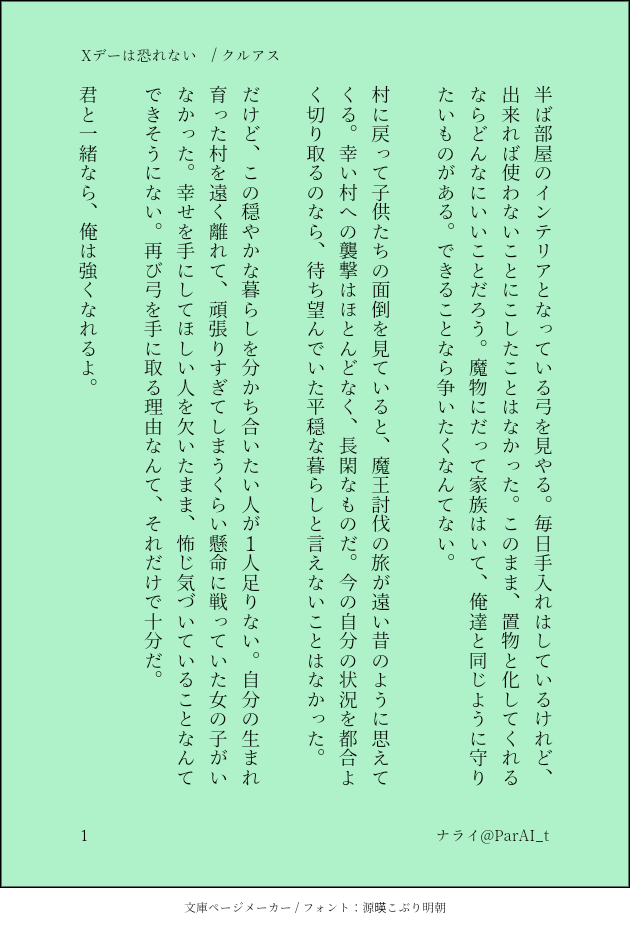 Xデーは恐れない　/ クルアス

半ば部屋のインテリアとなっている弓を見やる。毎日手入れはしているけれど、出来れば使わないことにこしたことはなかった。このまま、置物と化してくれるならどんなにいいことだろう。魔物にだって家族はいて、俺達と同じように守りたいものがある。できることなら争いたくなんてない。

村に戻って子供たちの面倒を見ていると、魔王討伐の旅が遠い昔のように思えてくる。幸い村への襲撃はほとんどなく、長閑なものだ。今の自分の状況を都合よく切り取るのなら、待ち望んでいた平穏な暮らしと言えないことはなかった。

だけど、この穏やかな暮らしを分かち合いたい人が1人足りない。自分の生まれ育った村を遠く離れて、頑張りすぎてしまうくらい懸命に戦っていた女の子がいなかった。幸せを手にしてほしい人を欠いたまま、怖じ気づいていることなんてできそうにない。再び弓を手に取る理由なんて、それだけで十分だ。

君と一緒なら、俺は強くなれるよ。

1

ナライ@ParAI_t

文庫ページメーカー / フォント：源暎こぶり明朝